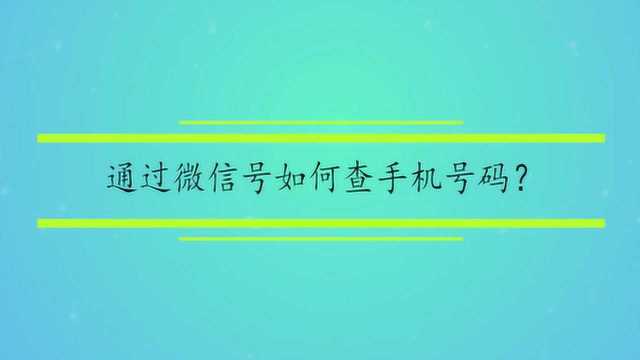 通过微信号如何查手机号码?